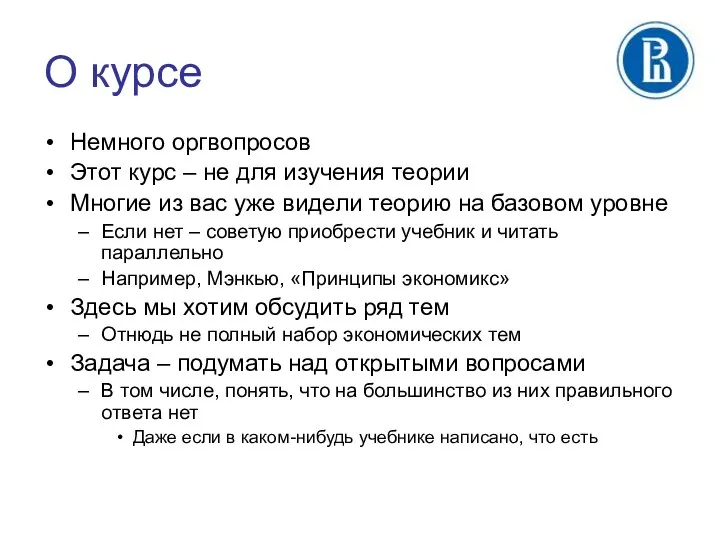 О курсе

• Немного оргвопросов
• Этот курс – не для изучения теории
• Многие из вас уже видели теорию на базовом уровне
– Если нет – советую приобрести учебник и читать параллельно
– Например, Мэнкью, «Принципы экономикс»
• Здесь мы хотим обсудить ряд тем
– Отнюдь не полный набор экономических тем
• Задача – подумать над открытыми вопросами
– В том числе, понять, что на большинство из них правильного ответа нет
• Даже если в каком-нибудь учебнике написано, что есть